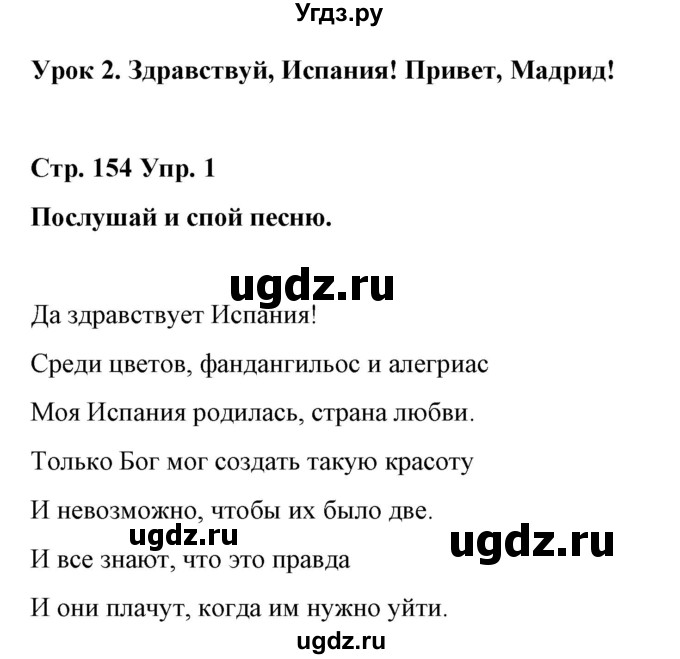 Угдз.ру

Урок 2. Здравствуй, Испания! Привет, Мадрид!

Стр. 154 Упр. 1

Послушай и спой песню.

ugdz.ru

Да здравствует Испания!

Среди цветов, фандангильос и алегриас

Моя Испания родилась, страна любви.

Только Бог мог создать такую красоту

И невозможно, чтобы их было две.

ugdz.ru

ugdz.ru

И все знают, что это правда

И они плачут, когда им нужно уйти.

ugdz.ru